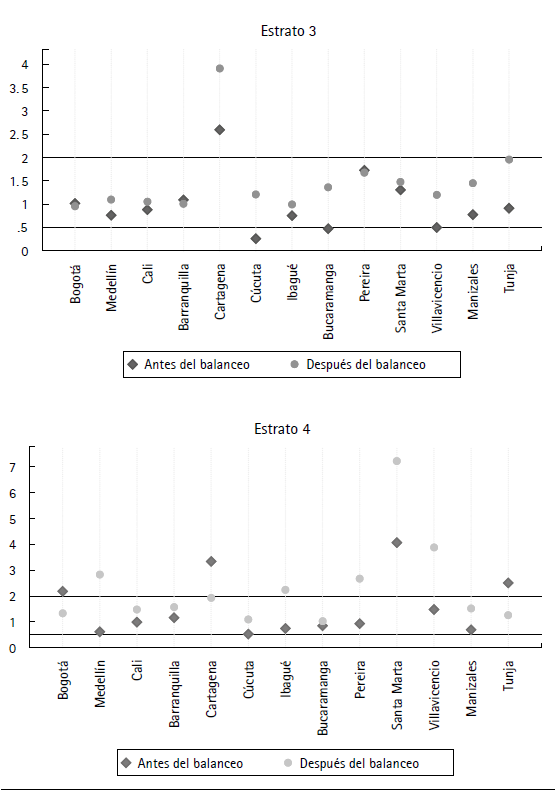 Estrato 3

4
3.5
3
2.5
2
1.5
1
.5
0

Bogotá
Medellín
Cali
Barranquilla
Cartagena
Cúcuta
Ibagué
Bucaramanga
Pereira
Santa Marta
Villavicencio
Manizales
Tunja

Antes del balanceo
Después del balanceo

Estrato 4

7
6
5
4
3
2
1
0

Bogotá
Medellín
Cali
Barranquilla
Cartagena
Cúcuta
Ibagué
Bucaramanga
Pereira
Santa Marta
Villavicencio
Manizales
Tunja

Antes del balanceo
Después del balanceo